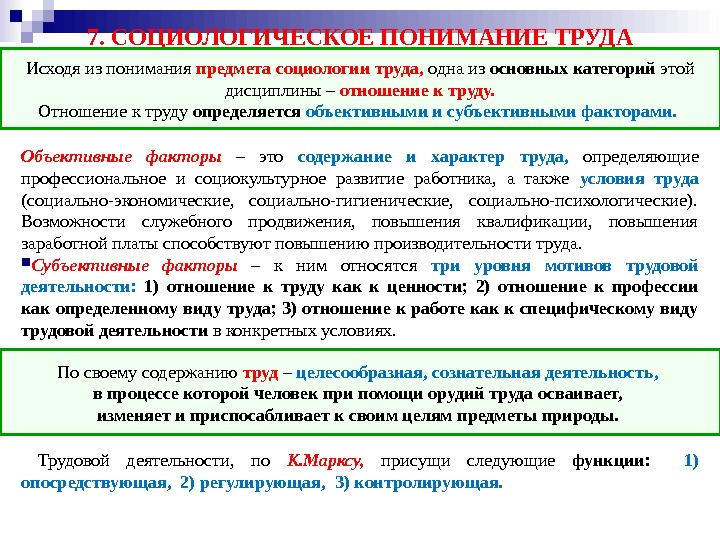 7. СОЦИОЛОГИЧЕСКОЕ ПОНИМАНИЕ ТРУДА

Исходя из понимания предмета социологии труда, одна из основных категорий этой дисциплины – отношение к труду.
Отношение к труду определяется объективными и субъективными факторами.

Объективные факторы – это содержание и характер труда, определяющие профессиональное и социокультурное развитие работника, а также условия труда (социально-экономические, социально-гигиенические, социально-психологические). Возможности служебного продвижения, повышения квалификации, повышения заработной платы способствуют повышению производительности труда.

Субъективные факторы – к ним относятся три уровня мотивов трудовой деятельности: 1) отношение к труду как к ценности; 2) отношение к профессии как определенному виду труда; 3) отношение к работе как к специфическому виду трудовой деятельности в конкретных условиях.

По своему содержанию труд – целесообразная, сознательная деятельность, в процессе которой человек при помощи орудий труда осваивает, изменяет и приспосабливает к своим целям предметы природы.

Трудовой деятельности, по К.Марксу, присущи следующие функции: 1) опосредствующая, 2) регулирующая, 3) контролирующая.